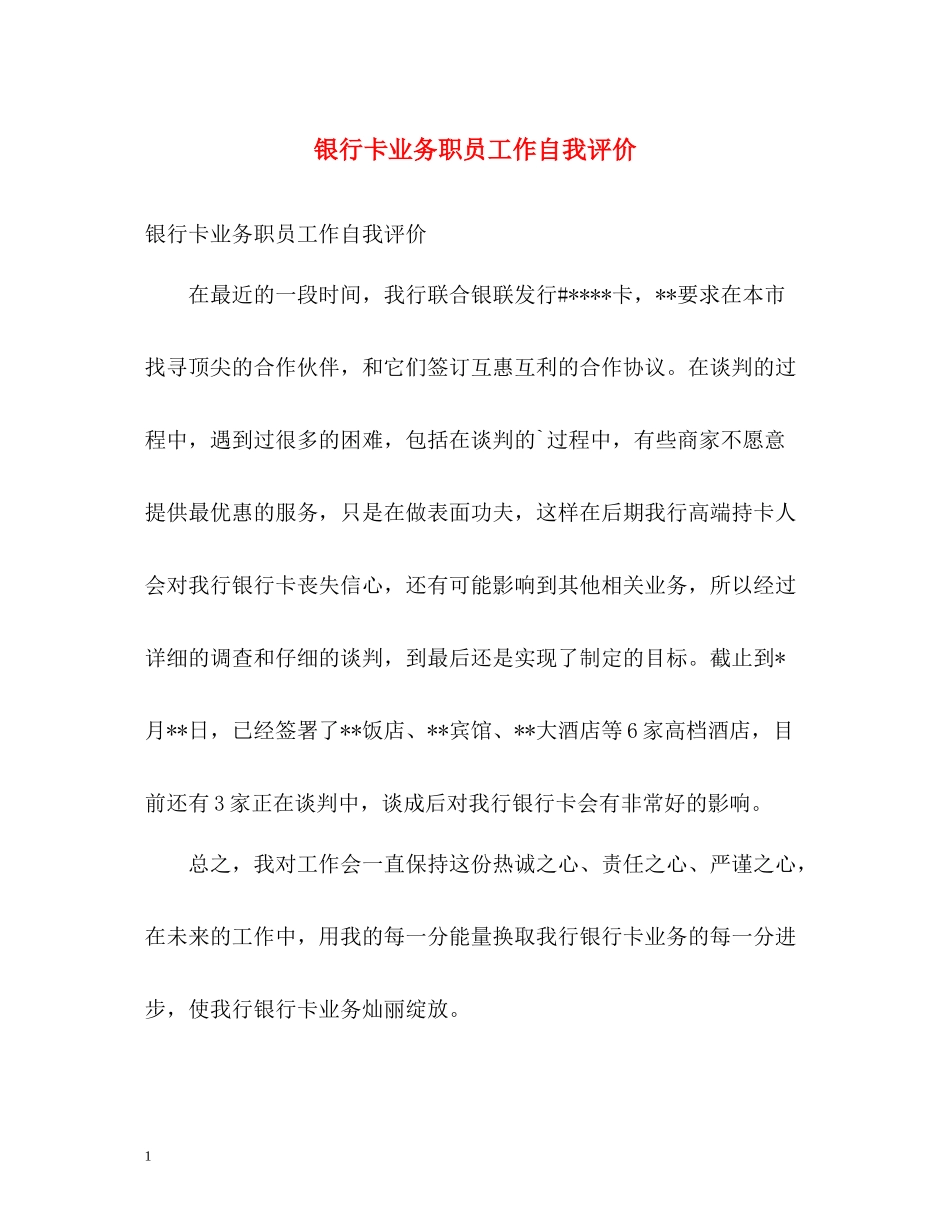 银行卡业务职员工作自我评价

银行卡业务职员工作自我评价

在最近的一段时间，我行联合银联发行#****卡，**要求在本市找寻顶尖的合作伙伴，和它们签订互惠互利的合作协议。在谈判的过程中，遇到过很多的困难，包括在谈判的`过程中，有些商家不愿意提供最优惠的服务，只是在做表面功夫，这样在后期我行高端持卡人会对我行银行卡丧失信心，还有可能影响到其他相关业务，所以经过详细的调查和仔细的谈判，到最后还是实现了制定的目标。截止到*月**日，已经签署了**饭店、**宾馆、**大酒店等6家高档酒店，目前还有3家正在谈判中，谈成后对我行银行卡会有非常好的影响。

总之，我对工作会一直保持这份热诚之心、责任之心、严谨之心，在未来的工作中，用我的每一分能量换取我行银行卡业务的每一分进步，使我行银行卡业务灿丽绽放。

1